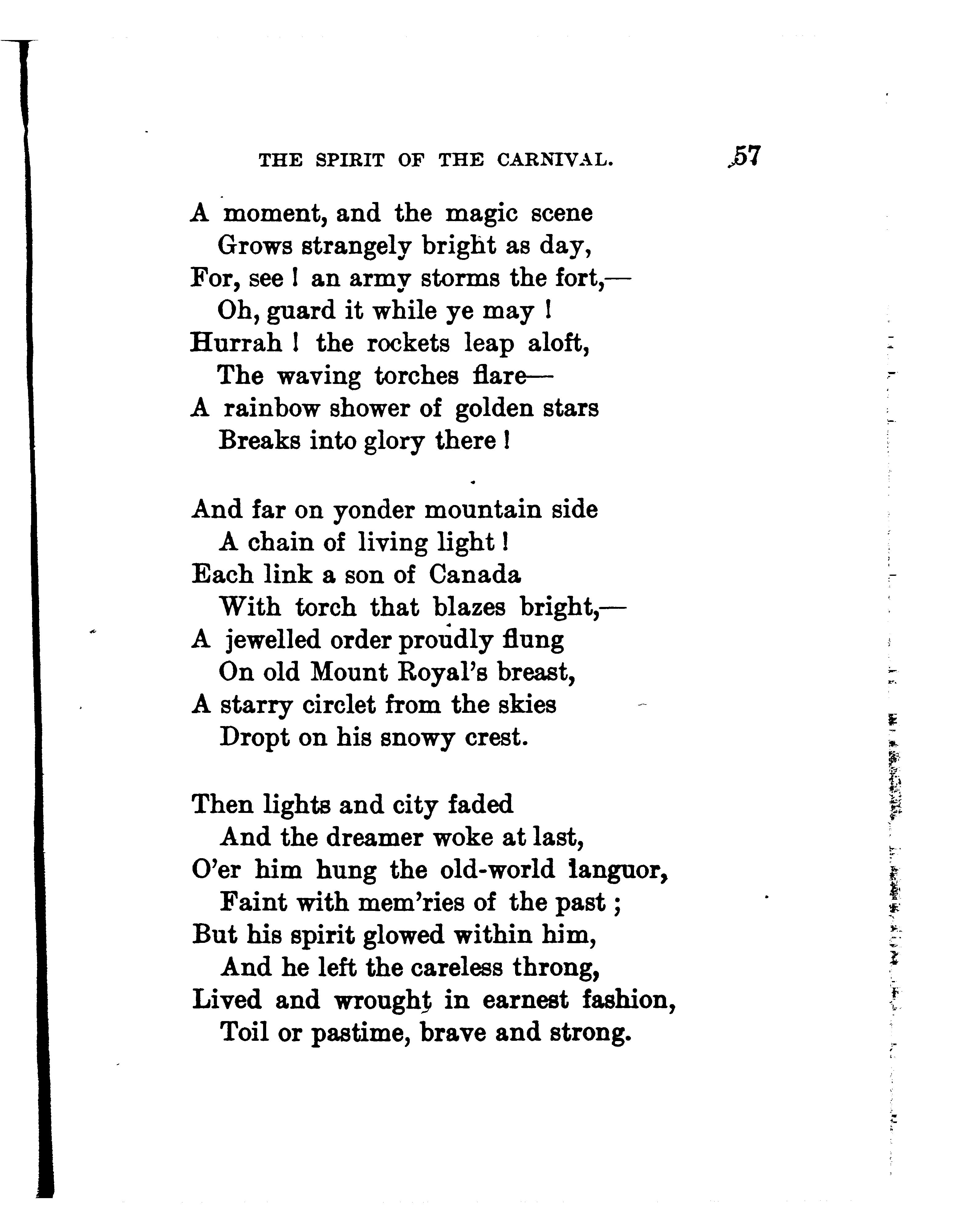 THE SPIRIT OF THE CARNIVAL. 57

A moment, and the magic scene
Grows strangely bright as day,
For, see ! an army storms the fort,—
Oh, guard it while ye may !
Hurrah ! the rockets leap aloft,
The waving torches flare—
A rainbow shower of golden stars
Breaks into glory there !

And far on yonder mountain side
A chain of living light !
Each link a son of Canada
With torch that blazes bright,—
A jewelled order proudly flung
On old Mount Royal's breast,
A starry circlet from the skies
Dropt on his snowy crest.

Then lights and city faded
And the dreamer woke at last,
O'er him hung the old-world languor,
Faint with mem'ries of the past ;
But his spirit glowed within him,
And he left the careless throng,
Lived and wrought in earnest fashion,
Toil or pastime, brave and strong.